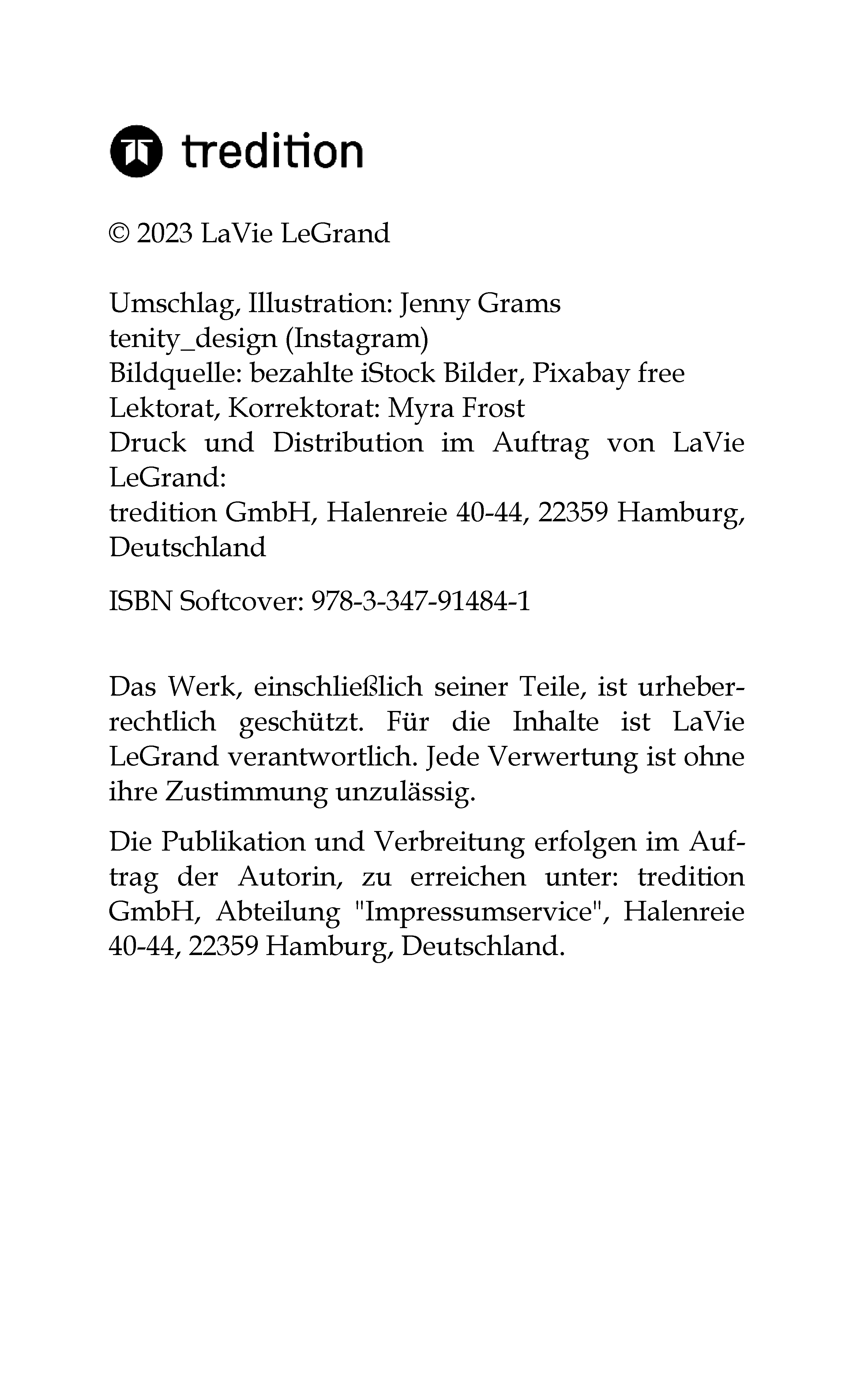 tredition

© 2023 LaVie LeGrand

Umschlag, Illustration: Jenny Grams
tenity_design (Instagram)
Bildquelle: bezahlte iStock Bilder, Pixabay free
Lektorat, Korrektorat: Myra Frost
Druck und Distribution im Auftrag von LaVie LeGrand:
tredition GmbH, Halenreie 40-44, 22359 Hamburg, Deutschland

ISBN Softcover: 978-3-347-91484-1

Das Werk, einschließlich seiner Teile, ist urheberrechtlich geschützt. Für die Inhalte ist LaVie LeGrand verantwortlich. Jede Verwertung ist ohne ihre Zustimmung unzulässig.

Die Publikation und Verbreitung erfolgen im Auftrag der Autorin, zu erreichen unter: tredition GmbH, Abteilung "Impressumservice", Halenreie 40-44, 22359 Hamburg, Deutschland.